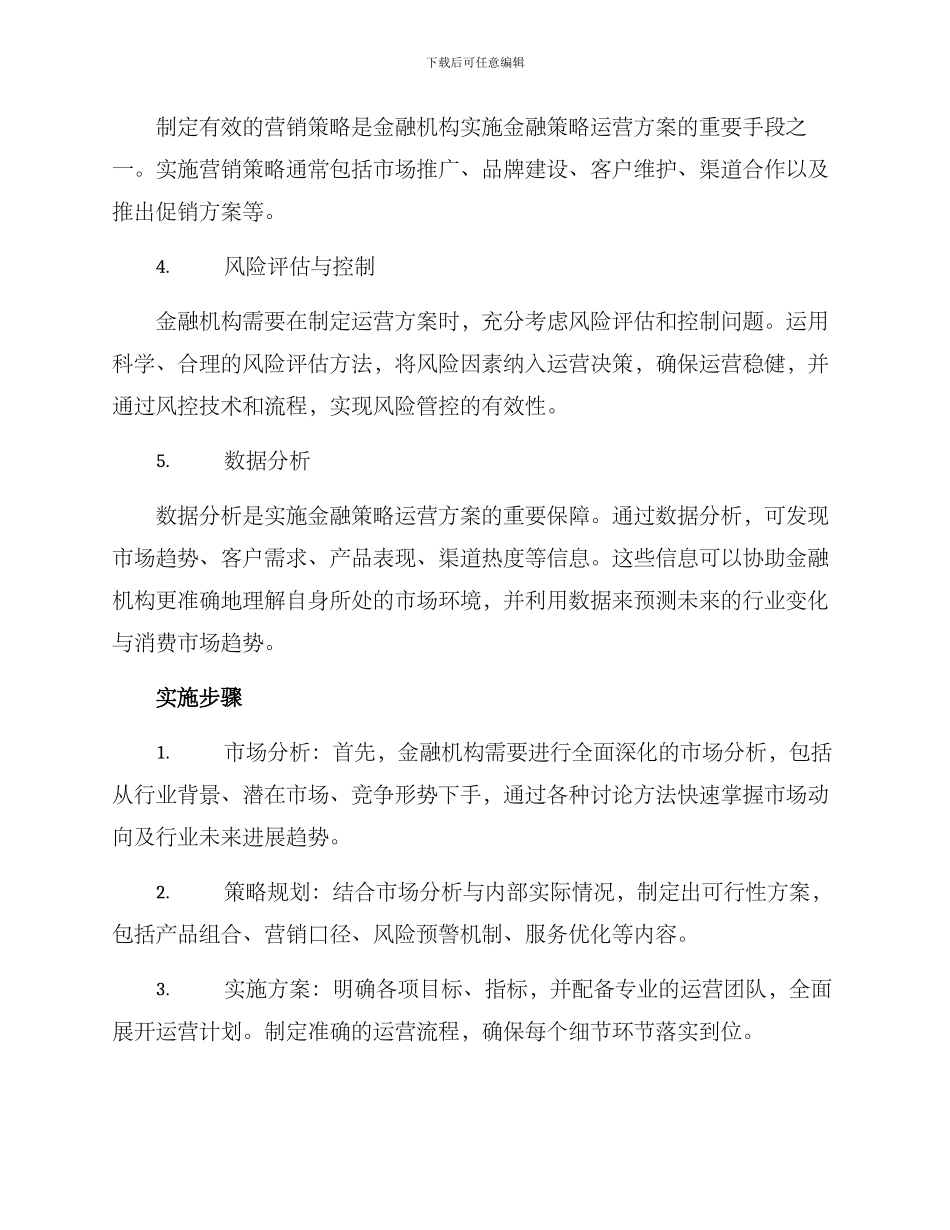 下载后可任意编辑

制定有效的营销策略是金融机构实施金融策略运营方案的重要手段之一。实施营销策略通常包括市场推广、品牌建设、客户维护、渠道合作以及推出促销方案等。

4. 风险评估与控制

金融机构需要在制定运营方案时，充分考虑风险评估和控制问题。运用科学、合理的风险评估方法，将风险因素纳入运营决策，确保运营稳健，并通过风控技术和流程，实现风险管控的有效性。

5. 数据分析

数据分析是实施金融策略运营方案的重要保障。通过数据分析，可发现市场趋势、客户需求、产品表现、渠道热度等信息。这些信息可以协助金融机构更准确地理解自身所处的市场环境，并利用数据来预测未来的行业变化与消费市场趋势。

实施步骤

1. 市场分析：首先，金融机构需要进行全面深化的市场分析，包括从行业背景、潜在市场、竞争形势下手，通过各种讨论方法快速掌握市场动向及行业未来进展趋势。

2. 策略规划：结合市场分析与内部实际情况，制定出可行性方案，包括产品组合、营销口径、风险预警机制、服务优化等内容。

3. 实施方案：明确各项目标、指标，并配备专业的运营团队，全面展开运营计划。制定准确的运营流程，确保每个细节环节落实到位。